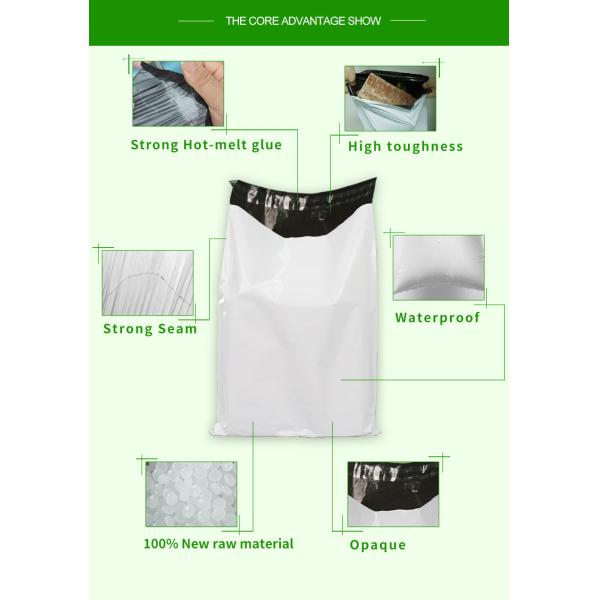 THE CORE ADVANTAGE SHOW

Strong Hot-melt glue

High toughness

Strong Seam

Waterproof

100% New raw material

Opaque